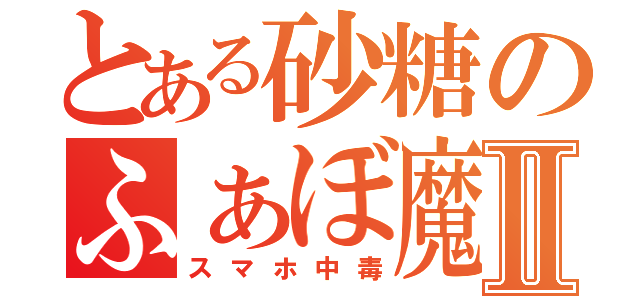 とある砂糖の
ふぁぼ魔Ⅱ
スマホ中毒